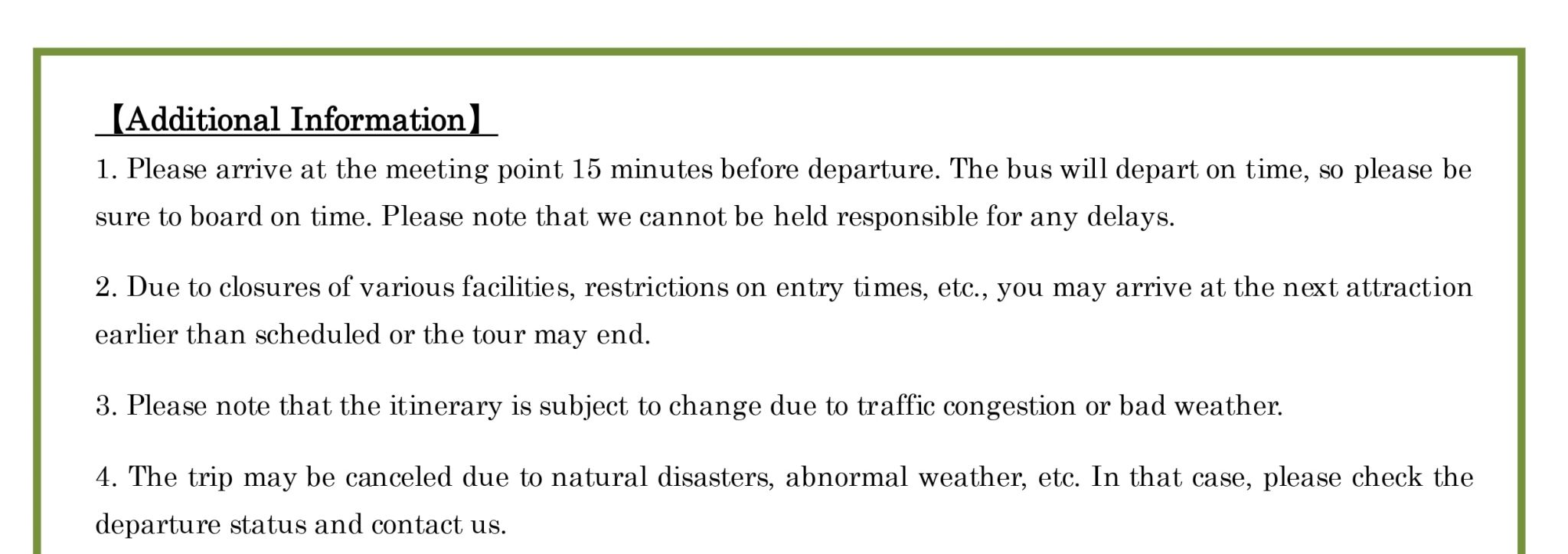 【Additional Information】

1. Please arrive at the meeting point 15 minutes before departure. The bus will depart on time, so please be sure to board on time. Please note that we cannot be held responsible for any delays.

2. Due to closures of various facilities, restrictions on entry times, etc., you may arrive at the next attraction earlier than scheduled or the tour may end.

3. Please note that the itinerary is subject to change due to traffic congestion or bad weather.

4. The trip may be canceled due to natural disasters, abnormal weather, etc. In that case, please check the departure status and contact us.